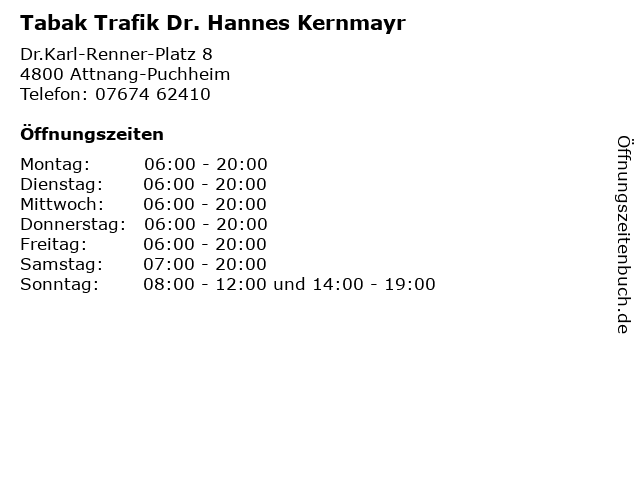 Tabak Trafik Dr. Hannes Kernmayr

Dr.Karl-Renner-Platz 8
4800 Attnang-Puchheim
Telefon: 07674 62410

Öffnungszeiten

Montag: 06:00 - 20:00
Dienstag: 06:00 - 20:00
Mittwoch: 06:00 - 20:00
Donnerstag: 06:00 - 20:00
Freitag: 06:00 - 20:00
Samstag: 07:00 - 20:00
Sonntag: 08:00 - 12:00 und 14:00 - 19:00

Öffnungszeitenbuch.de